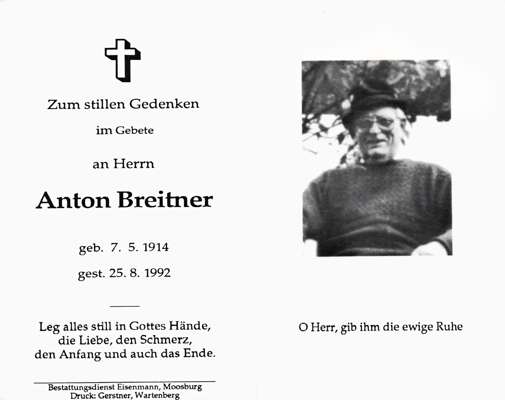 Zum stillen Gedenken

im Gebete

an Herrn

Anton Breitner

geb. 7. 5. 1914

gest. 25. 8. 1992

Leg alles still in Gottes Hände,
die Liebe, den Schmerz,
den Anfang und auch das Ende.

Bestattungsdienst Eisenmann, Moosburg
Druck: Gerstner, Wartenberg

O Herr, gib ihm die ewige Ruhe